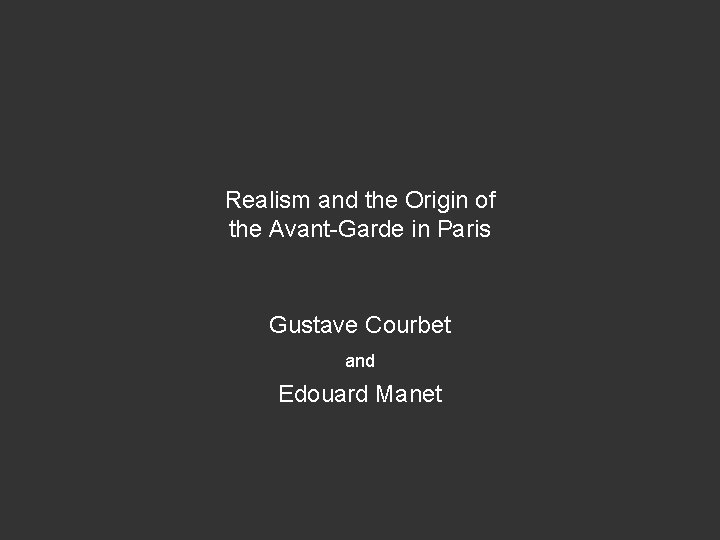 Realism and the Origin of the Avant-Garde in Paris

Gustave Courbet

and

Edouard Manet